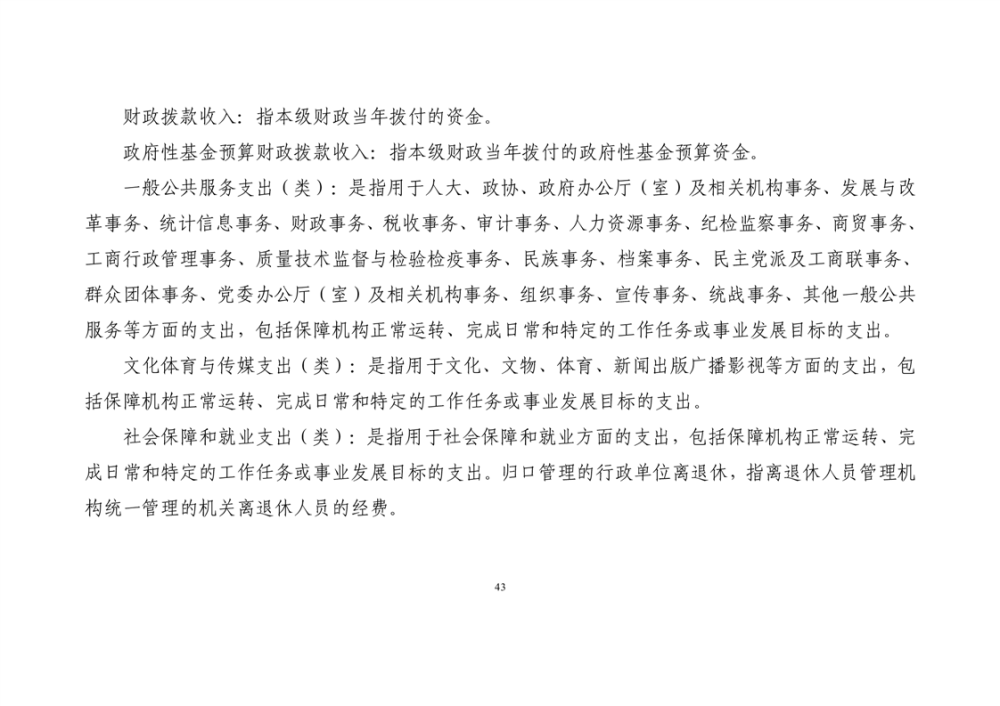 财政拨款收入：指本级财政当年拨付的资金。

政府性基金预算财政拨款收入：指本级财政当年拨付的政府性基金预算资金。

一般公共服务支出（类）：是指用于人大、政协、政府办公厅（室）及相关机构事务、发展与改革事务、统计信息事务、财政事务、税收事务、审计事务、人力资源事务、纪检监察事务、商贸事务、工商行政管理事务、质量技术监督与检验检疫事务、民族事务、档案事务、民主党派及工商联事务、群众团体事务、党委办公厅（室）及相关机构事务、组织事务、宣传事务、统战事务、其他一般公共服务等方面的支出，包括保障机构正常运转、完成日常和特定的工作任务或事业发展目标的支出。

文化体育与传媒支出（类）：是指用于文化、文物、体育、新闻出版广播影视等方面的支出，包括保障机构正常运转、完成日常和特定的工作任务或事业发展目标的支出。

社会保障和就业支出（类）：是指用于社会保障和就业方面的支出，包括保障机构正常运转、完成日常和特定的工作任务或事业发展目标的支出。归口管理的行政单位离退休，指离退休人员管理机构统一管理的机关离退休人员的经费。

43